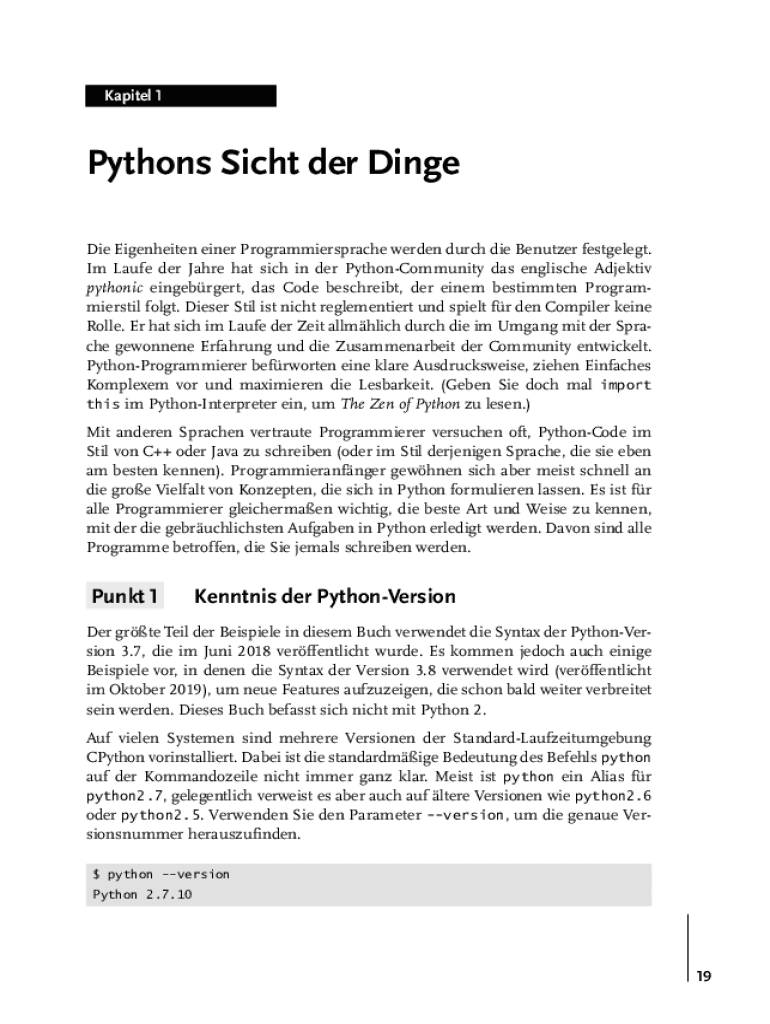 Kapitel 1

Pythons Sicht der Dinge

Die Eigenheiten einer Programmiersprache werden durch die Benutzer festgelegt. Im Laufe der Jahre hat sich in der Python-Community das englische Adjektiv pythonic eingebürgert, das Code beschreibt, der einem bestimmten Programmierstil folgt. Dieser Stil ist nicht reglementiert und spielt für den Compiler keine Rolle. Er hat sich im Laufe der Zeit allmählich durch die im Umgang mit der Sprache gewonnene Erfahrung und die Zusammenarbeit der Community entwickelt. Python-Programmierer befürworten eine klare Ausdrucksweise, ziehen Einfaches Komplexem vor und maximieren die Lesbarkeit. (Geben Sie doch mal import this im Python-Interpreter ein, um The Zen of Python zu lesen.)

Mit anderen Sprachen vertraute Programmierer versuchen oft, Python-Code im Stil von C++ oder Java zu schreiben (oder im Stil derjenigen Sprache, die sie eben am besten kennen). Programmieranfänger gewöhnen sich aber meist schnell an die große Vielfalt von Konzepten, die sich in Python formulieren lassen. Es ist für alle Programmierer gleichermaßen wichtig, die beste Art und Weise zu kennen, mit der die gebräuchlichsten Aufgaben in Python erledigt werden. Davon sind alle Programme betroffen, die Sie jemals schreiben werden.

Punkt 1 Kenntnis der Python-Version

Der größte Teil der Beispiele in diesem Buch verwendet die Syntax der Python-Version 3.7, die im Juni 2018 veröffentlicht wurde. Es kommen jedoch auch einige Beispiele vor, in denen die Syntax der Version 3.8 verwendet wird (veröffentlicht im Oktober 2019), um neue Features aufzuzeigen, die schon bald weiter verbreitet sein werden. Dieses Buch befasst sich nicht mit Python 2.

Auf vielen Systemen sind mehrere Versionen der Standard-Laufzeitumgebung CPython vorinstalliert. Dabei ist die standardmäßige Bedeutung des Befehls python auf der Kommandozeile nicht immer ganz klar. Meist ist python ein Alias für python2.7, gelegentlich verweist es aber auch auf ältere Versionen wie python2.6 oder python2.5. Verwenden Sie den Parameter --version, um die genaue Versionsnummer herauszufinden.

$ python --version
Python 2.7.10

19